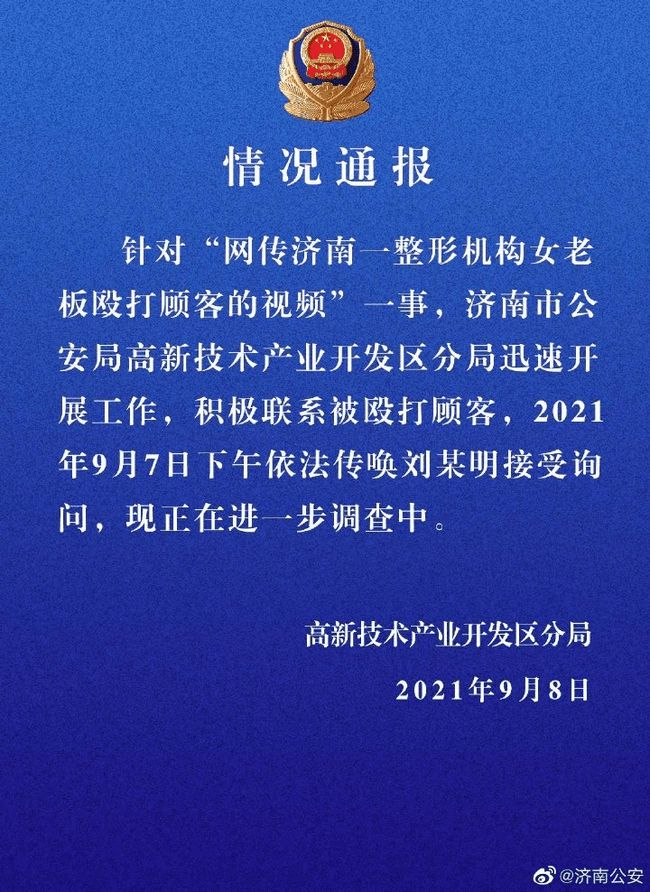 情况通报

针对“网传济南一整形机构女老板殴打顾客的视频”一事，济南市公安局高新技术产业开发区分局迅速开展工作，积极联系被殴打顾客，2021年9月7日下午依法传唤刘某明接受询问，现正在进一步调查中。

高新技术产业开发区分局
2021年9月8日

@济南公安